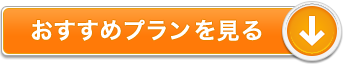 おすすめプランを見る